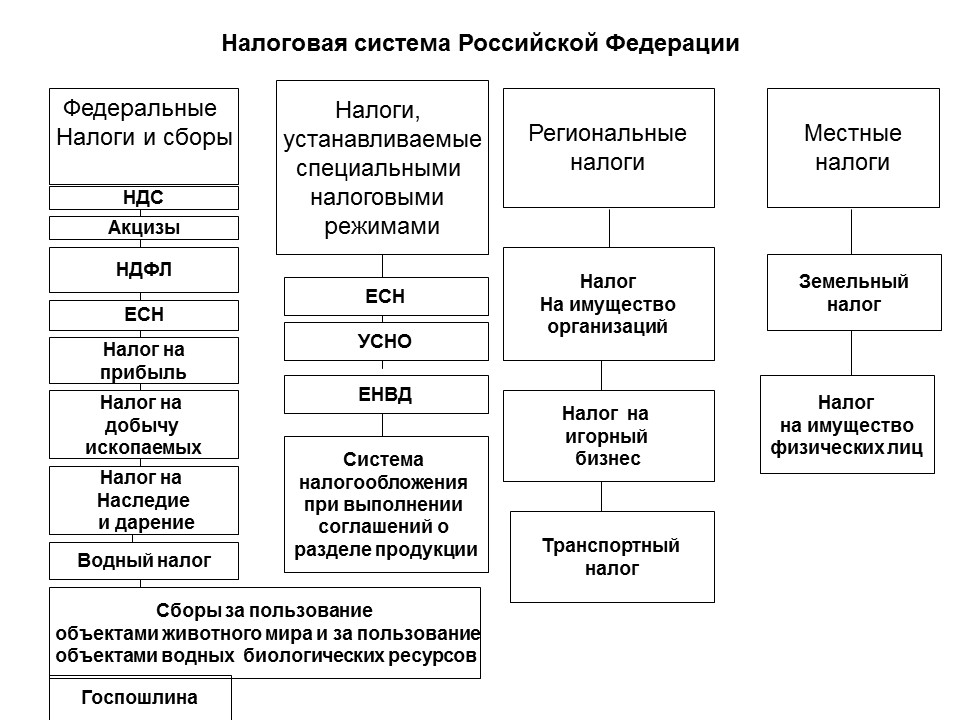 Налоговая система Российской Федерации

Федеральные Налоги и сборы

НДС

Акцизы

НДФЛ

ЕСН

Налог на прибыль

Налог на добычу ископаемых

Налог на Наследие и дарение

Водный налог

Сборы за пользование объектами животного мира и за пользование объектами водных биологических ресурсов

Госпошлина

Налоги, устанавливаемые специальными налоговыми режимами

ЕСН

УСНО

ЕНВД

Система налогообложения при выполнении соглашений о разделе продукции

Региональные налоги

Налог На имущество организаций

Налог на игорный бизнес

Транспортный налог

Местные налоги

Земельный налог

Налог на имущество физических лиц